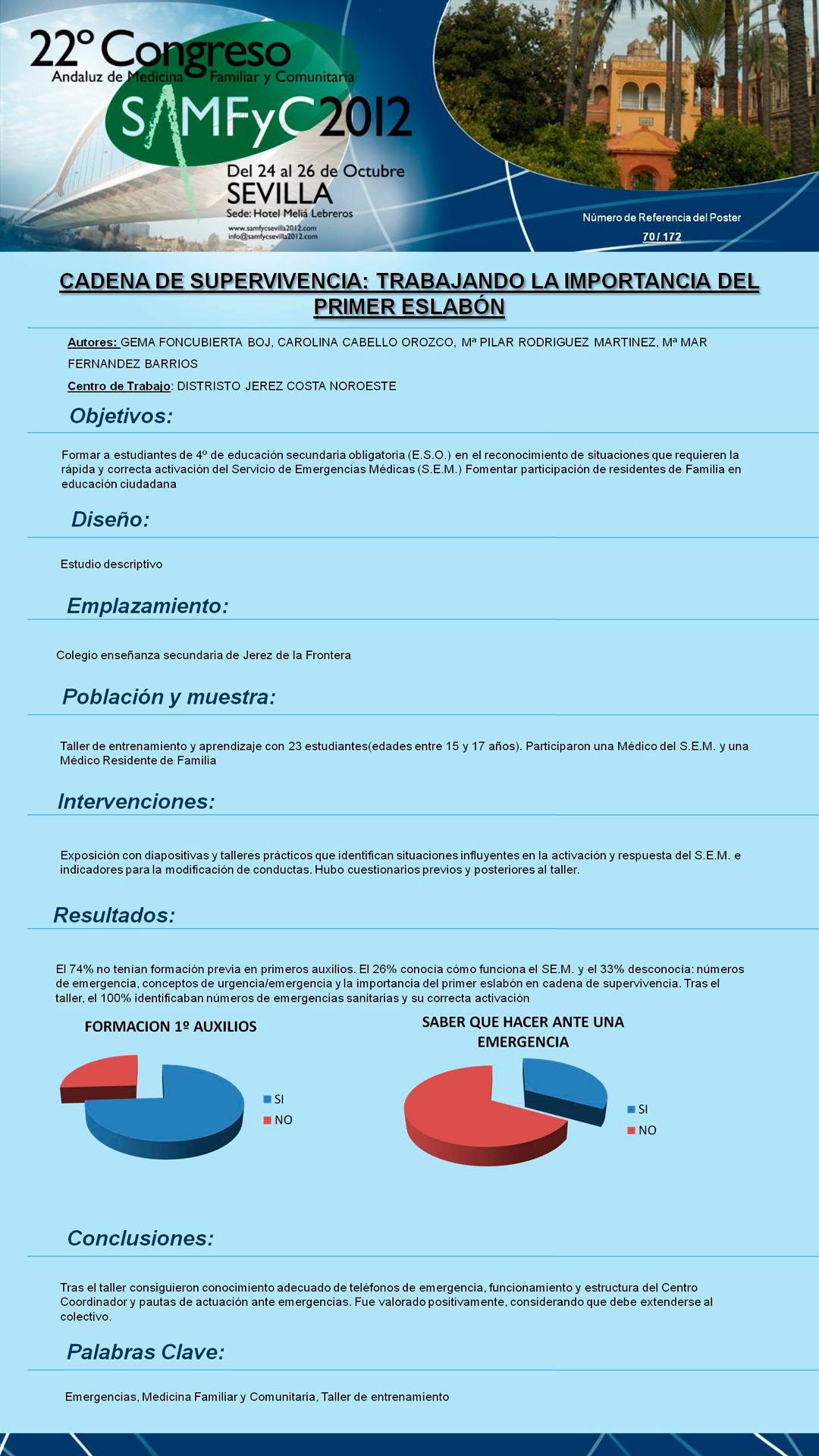 22º Congreso
Andaluz de Medicina Familiar y Comunitaria
SAMFyC 2012
Del 24 al 26 de Octubre
SEVILLA
Sede: Hotel Meliá Lebreros
www.samfycsevilla2012.com
info@samfycsevilla2012.com

Número de Referencia del Poster
70 / 172

CADENA DE SUPERVIVENCIA: TRABAJANDO LA IMPORTANCIA DEL PRIMER ESLABÓN

Autores: GEMA FONCUBIERTA BOJ, CAROLINA CABELLO OROZCO, Mª PILAR RODRIGUEZ MARTINEZ, Mª MAR FERNANDEZ BARRIOS

Centro de Trabajo: DISTRISTO JEREZ COSTA NOROESTE

Objetivos:

Formar a estudiantes de 4º de educación secundaria obligatoria (E.S.O.) en el reconocimiento de situaciones que requieren la rápida y correcta activación del Servicio de Emergencias Médicas (S.E.M.) Fomentar participación de residentes de Familia en educación ciudadana

Diseño:

Estudio descriptivo

Emplazamiento:

Colegio enseñanza secundaria de Jerez de la Frontera

Población y muestra:

Taller de entrenamiento y aprendizaje con 23 estudiantes(edades entre 15 y 17 años). Participaron una Médico del S.E.M. y una Médico Residente de Familia

Intervenciones:

Exposición con diapositivas y talleres prácticos que identifican situaciones influyentes en la activación y respuesta del S.E.M. e indicadores para la modificación de conductas. Hubo cuestionarios previos y posteriores al taller.

Resultados:

El 74% no tenían formación previa en primeros auxilios. El 26% conocía cómo funciona el SE.M. y el 33% desconocía: números de emergencia, conceptos de urgencia/emergencia y la importancia del primer eslabón en cadena de supervivencia. Tras el taller, el 100% identificaban números de emergencias sanitarias y su correcta activación

FORMACION 1º AUXILIOS
SI
NO

SABER QUE HACER ANTE UNA EMERGENCIA
SI
NO

Conclusiones:

Tras el taller consiguieron conocimiento adecuado de teléfonos de emergencia, funcionamiento y estructura del Centro Coordinador y pautas de actuación ante emergencias. Fue valorado positivamente, considerando que debe extenderse al colectivo.

Palabras Clave:

Emergencias, Medicina Familiar y Comunitaria, Taller de entrenamiento